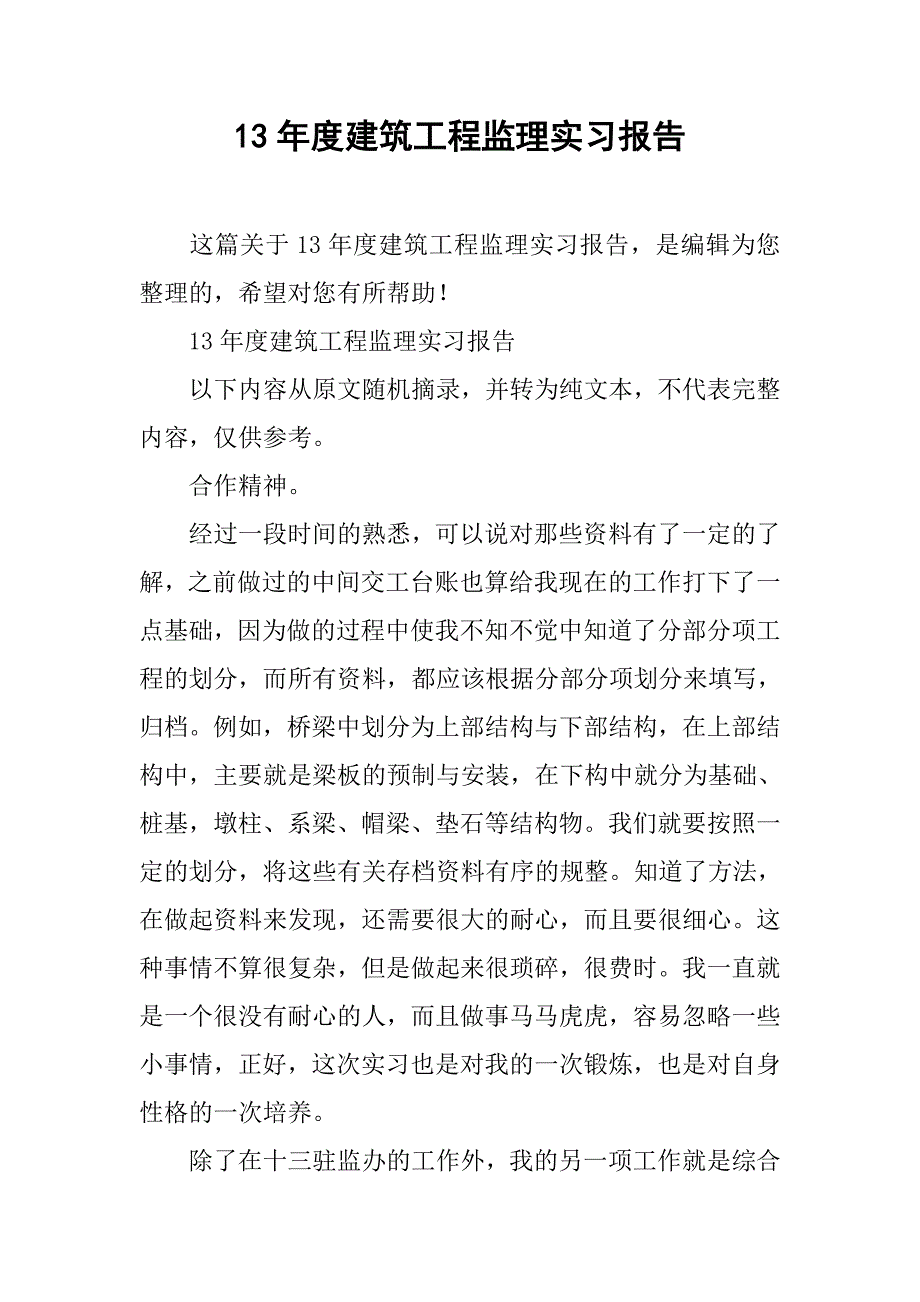 13 年度建筑工程监理实习报告

这篇关于 13 年度建筑工程监理实习报告，是编辑为您整理的，希望对您有所帮助！

13 年度建筑工程监理实习报告

以下内容从原文随机摘录，并转为纯文本，不代表完整内容，仅供参考。

合作精神。

经过一段时间的熟悉，可以说对那些资料有了一定的了解，之前做过的中间交工台账也算给我现在的工作打下了一点基础，因为做的过程中使我不知不觉中知道了分部分项工程的划分，而所有资料，都应该根据分部分项划分来填写，归档。例如，桥梁中划分为上部结构与下部结构，在上部结构中，主要就是梁板的预制与安装，在下构中就分为基础、桩基，墩柱、系梁、帽梁、垫石等结构物。我们就要按照一定的划分，将这些有关存档资料有序的规整。知道了方法，在做起资料来发现，还需要很大的耐心，而且要很细心。这种事情不算很复杂，但是做起来很琐碎，很费时。我一直就是一个很没有耐心的人，而且做事马马虎虎，容易忽略一些小事情，正好，这次实习也是对我的一次锻炼，也是对自身性格的一次培养。

除了在十三驻监办的工作外，我的另一项工作就是综合